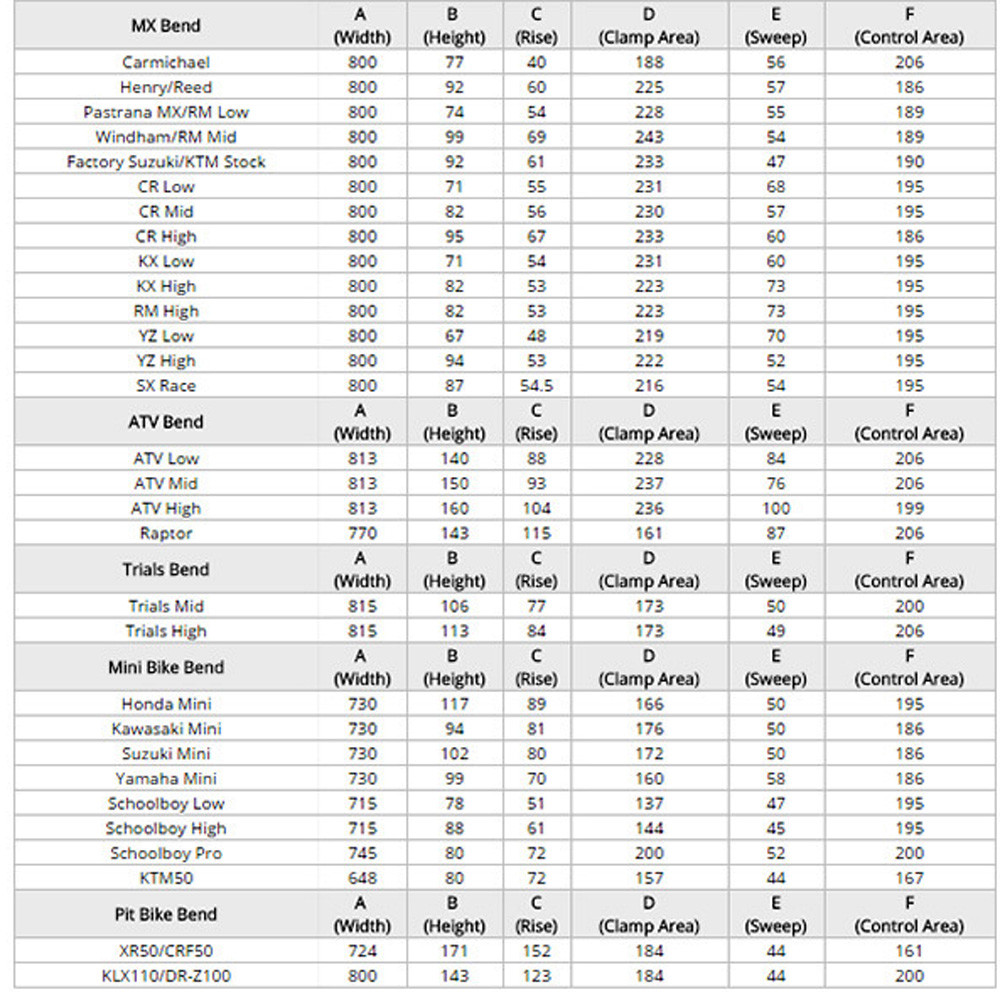 | MX Bend | A (Width) | B (Height) | C (Rise) | D (Clamp Area) | E (Sweep) | F (Control Area) |
|---|---|---|---|---|---|---|
| Carmichael | 800 | 77 | 40 | 188 | 56 | 206 |
| Henry/Reed | 800 | 92 | 60 | 225 | 57 | 186 |
| Pastrana MX/RM Low | 800 | 74 | 54 | 228 | 55 | 189 |
| Windham/RM Mid | 800 | 99 | 69 | 243 | 54 | 189 |
| Factory Suzuki/KTM Stock | 800 | 92 | 61 | 233 | 47 | 190 |
| CR Low | 800 | 71 | 55 | 231 | 68 | 195 |
| CR Mid | 800 | 82 | 56 | 230 | 57 | 195 |
| CR High | 800 | 95 | 67 | 233 | 60 | 186 |
| KX Low | 800 | 71 | 54 | 231 | 60 | 195 |
| KX High | 800 | 82 | 53 | 223 | 73 | 195 |
| RM High | 800 | 82 | 53 | 223 | 73 | 195 |
| YZ Low | 800 | 67 | 48 | 219 | 70 | 195 |
| YZ High | 800 | 94 | 53 | 222 | 52 | 195 |
| SX Race | 800 | 87 | 54.5 | 216 | 54 | 195 |
| ATV Bend | A (Width) | B (Height) | C (Rise) | D (Clamp Area) | E (Sweep) | F (Control Area) |
| ATV Low | 813 | 140 | 88 | 228 | 84 | 206 |
| ATV Mid | 813 | 150 | 93 | 237 | 76 | 206 |
| ATV High | 813 | 160 | 104 | 236 | 100 | 199 |
| Raptor | 770 | 143 | 115 | 161 | 87 | 206 |
| Trials Bend | A (Width) | B (Height) | C (Rise) | D (Clamp Area) | E (Sweep) | F (Control Area) |
| Trials Mid | 815 | 106 | 77 | 173 | 50 | 200 |
| Trials High | 815 | 113 | 84 | 173 | 49 | 206 |
| Mini Bike Bend | A (Width) | B (Height) | C (Rise) | D (Clamp Area) | E (Sweep) | F (Control Area) |
| Honda Mini | 730 | 117 | 89 | 166 | 50 | 195 |
| Kawasaki Mini | 730 | 94 | 81 | 176 | 50 | 186 |
| Suzuki Mini | 730 | 102 | 80 | 172 | 50 | 186 |
| Yamaha Mini | 730 | 99 | 70 | 160 | 58 | 186 |
| Schoolboy Low | 715 | 78 | 51 | 137 | 47 | 195 |
| Schoolboy High | 715 | 88 | 61 | 144 | 45 | 195 |
| Schoolboy Pro | 745 | 80 | 72 | 200 | 52 | 200 |
| KTM50 | 648 | 80 | 72 | 157 | 44 | 167 |
| Pit Bike Bend | A (Width) | B (Height) | C (Rise) | D (Clamp Area) | E (Sweep) | F (Control Area) |
| XR50/CRF50 | 724 | 171 | 152 | 184 | 44 | 161 |
| KLX110/DR-Z100 | 800 | 143 | 123 | 184 | 44 | 200 |